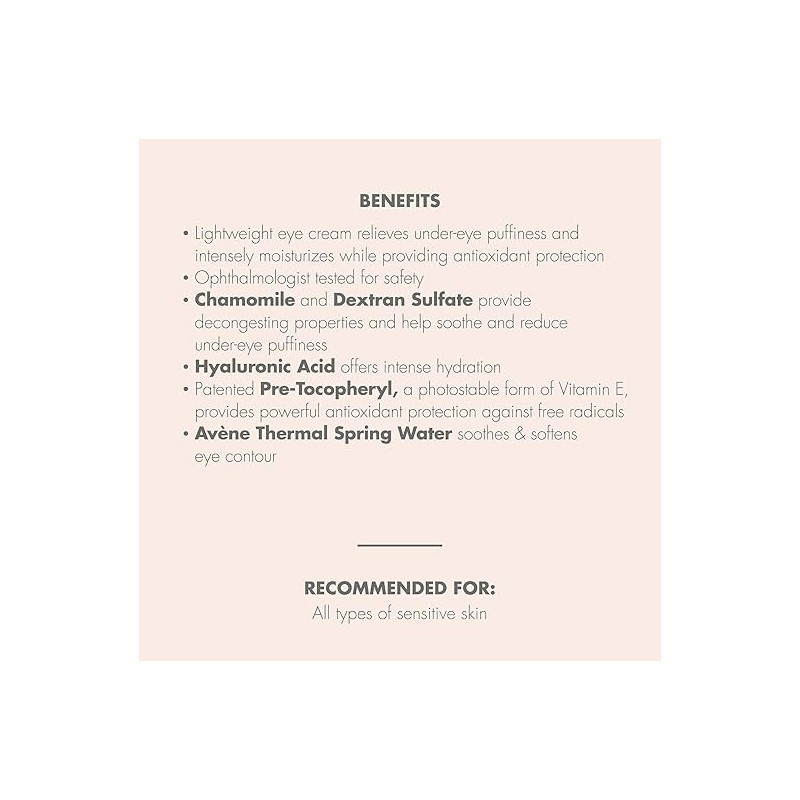 BENEFITS

• Lightweight eye cream relieves under-eye puffiness and intensely moisturizes while providing antioxidant protection
• Ophthalmologist tested for safety
• Chamomile and Dextran Sulfate provide decongesting properties and help soothe and reduce under-eye puffiness
• Hyaluronic Acid offers intense hydration
• Patented Pre-Tocopheryl, a photostable form of Vitamin E, provides powerful antioxidant protection against free radicals
• Avène Thermal Spring Water soothes & softens eye contour

RECOMMENDED FOR:
All types of sensitive skin